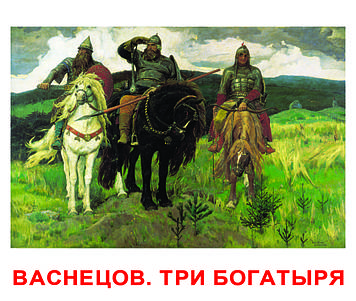 ВАСНЕЦОВ. ТРИ БОГАТЫРЯ